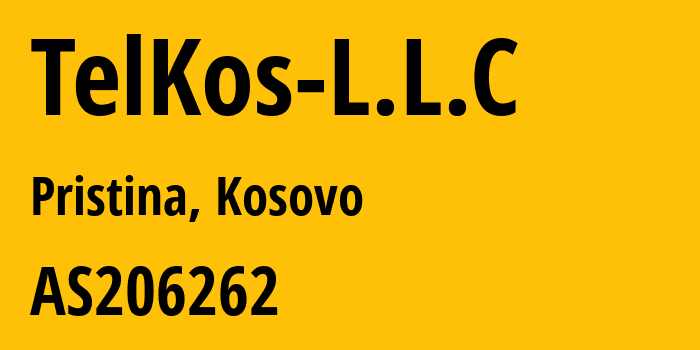 TelKos-L.L.C

Pristina, Kosovo

AS206262